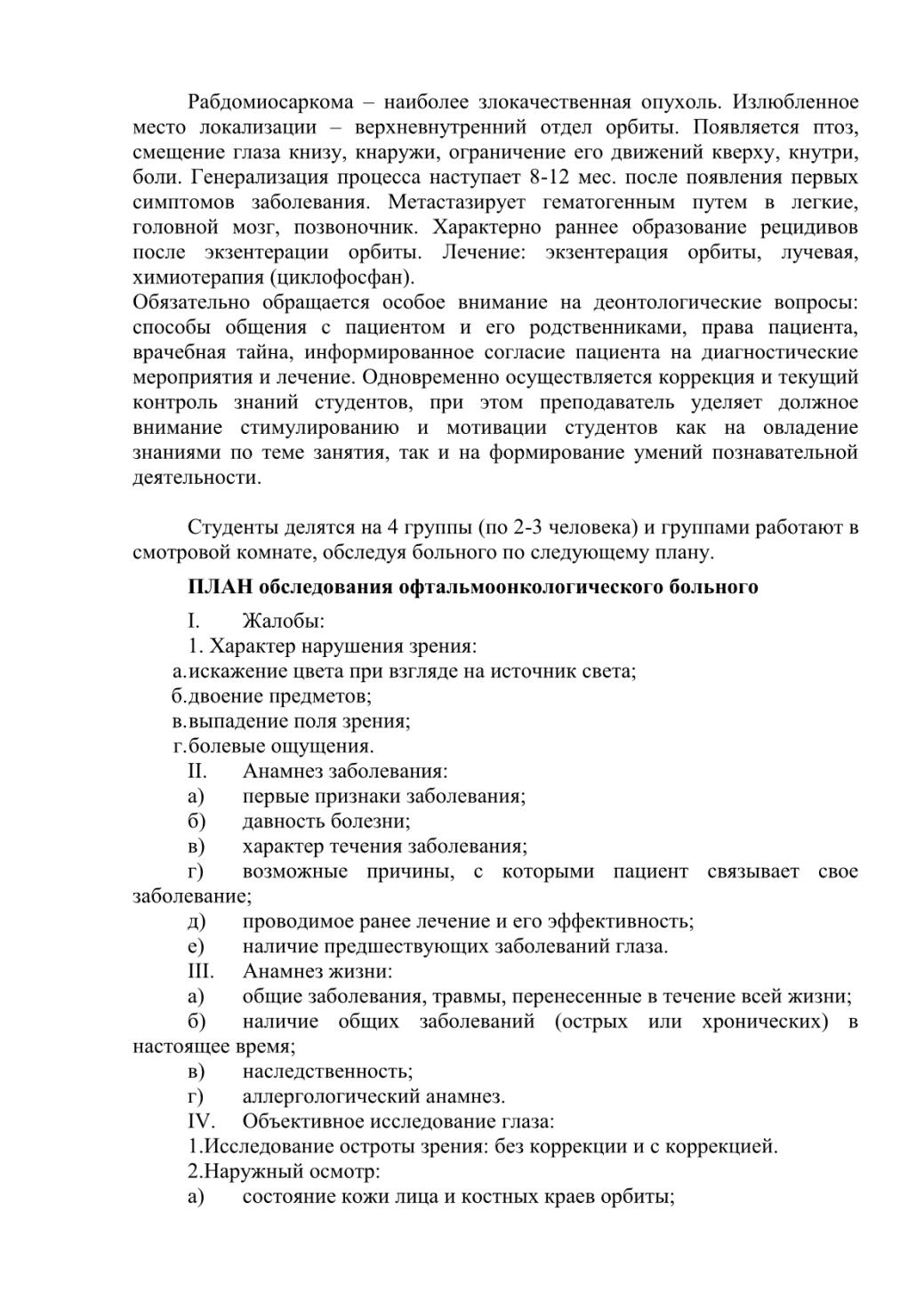 Рабдомиосаркома – наиболее злокачественная опухоль. Излюбленное место локализации – верхневнутренний отдел орбиты. Появляется птоз, смещение глаза книзу, кнаружи, ограничение его движений кверху, кнутри, боли. Генерализация процесса наступает 8-12 мес. после появления первых симптомов заболевания. Метастазирует гематогенным путем в легкие, головной мозг, позвоночник. Характерно раннее образование рецидивов после экзентерации орбиты. Лечение: экзентерация орбиты, лучевая, химиотерапия (циклофосфан).
Обязательно обращается особое внимание на деонтологические вопросы: способы общения с пациентом и его родственниками, права пациента, врачебная тайна, информированное согласие пациента на диагностические мероприятия и лечение. Одновременно осуществляется коррекция и текущий контроль знаний студентов, при этом преподаватель уделяет должное внимание стимулированию и мотивации студентов как на овладение знаниями по теме занятия, так и на формирование умений познавательной деятельности.

Студенты делятся на 4 группы (по 2-3 человека) и группами работают в смотровой комнате, обследуя больного по следующему плану.

ПЛАН обследования офтальмоонкологического больного

I. Жалобы:
1. Характер нарушения зрения:
а. искажение цвета при взгляде на источник света;
б. двоение предметов;
в. выпадение поля зрения;
г. болевые ощущения.
II. Анамнез заболевания:
а) первые признаки заболевания;
б) давность болезни;
в) характер течения заболевания;
г) возможные причины, с которыми пациент связывает свое заболевание;
д) проводимое ранее лечение и его эффективность;
е) наличие предшествующих заболеваний глаза.
III. Анамнез жизни:
а) общие заболевания, травмы, перенесенные в течение всей жизни;
б) наличие общих заболеваний (острых или хронических) в настоящее время;
в) наследственность;
г) аллергологический анамнез.
IV. Объективное исследование глаза:
1.Исследование остроты зрения: без коррекции и с коррекцией.
2.Наружный осмотр:
а) состояние кожи лица и костных краев орбиты;